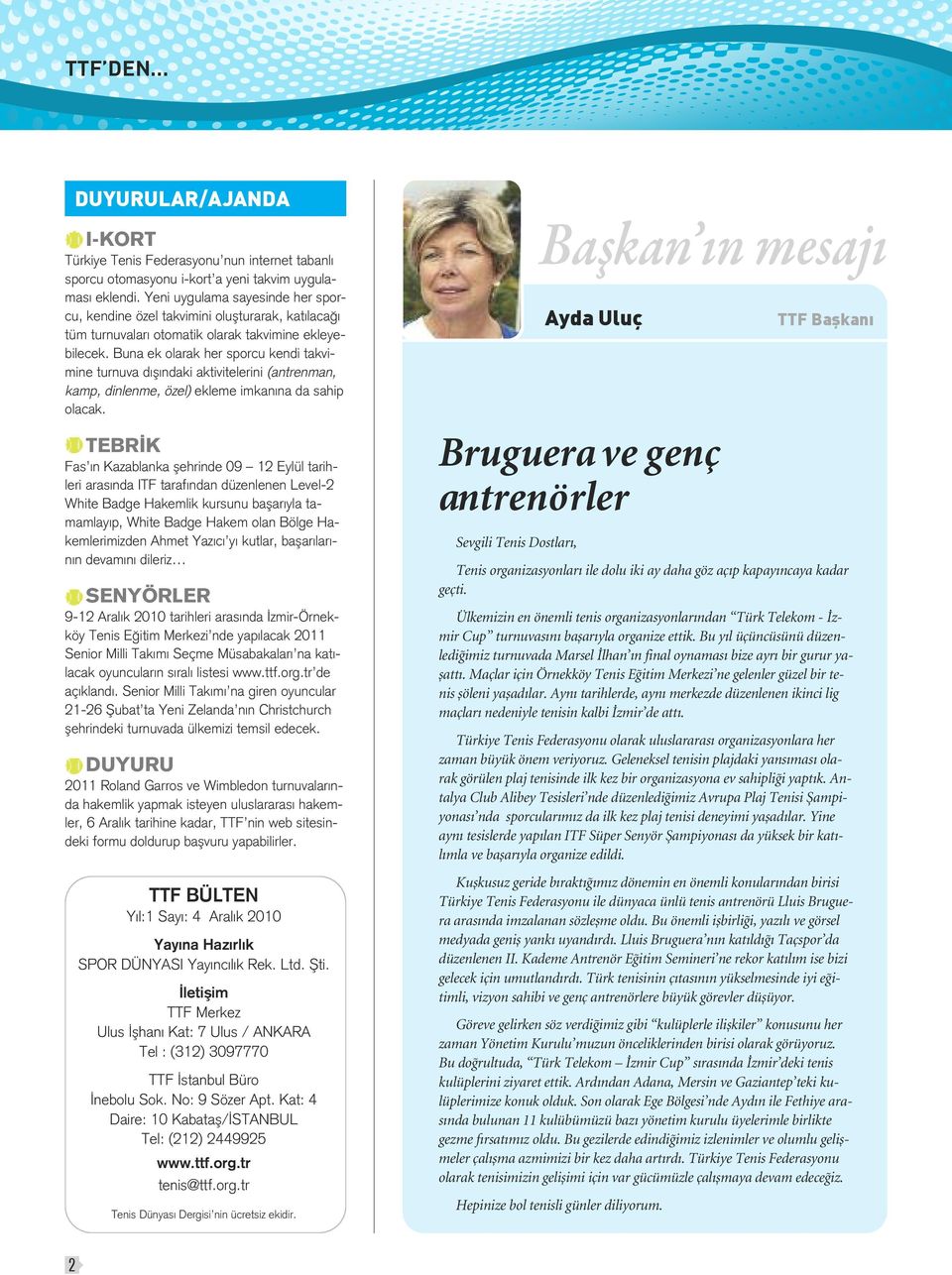 TTF'DEN...

DUYURULAR/AJANDA

I-KORT
Türkiye Tenis Federasyonu'nun internet tabanlı sporcu otomasyonu i-kort'a yeni takvim uygulaması eklendi. Yeni uygulama sayesinde her sporcu, kendine özel takvimini oluşturarak, katılacağı tüm turnuvaları otomatik olarak takvimine ekleyebilecek. Buna ek olarak her sporcu kendi takvimine turnuva dışındaki aktivitelerini (antrenman, kamp, dinlenme, özel) ekleme imkanına da sahip olacak.

TEBRİK
Fas'ın Kazablanka şehrinde 09 – 12 Eylül tarihleri arasında ITF tarafından düzenlenen Level-2 White Badge Hakemlik kursunu başarıyla tamamlayıp, White Badge Hakem olan Bölge Hakemlerimizden Ahmet Yazıcı'yı kutlar, başarılarının devamını dileriz…

SENYÖRLER
9-12 Aralık 2010 tarihleri arasında İzmir-Örnekköy Tenis Eğitim Merkezi'nde yapılacak 2011 Senior Milli Takımı Seçme Müsabakaları'na katılacak oyuncuların sıralı listesi www.ttf.org.tr'de açıklandı. Senior Milli Takımı'na giren oyuncular 21-26 Şubat'ta Yeni Zelanda'nın Christchurch şehrindeki turnuvada ülkemizi temsil edecek.

DUYURU
2011 Roland Garros ve Wimbledon turnuvalarında hakemlik yapmak isteyen uluslararası hakemler, 6 Aralık tarihine kadar, TTF'nin web sitesindeki formu doldurup başvuru yapabilirler.

TTF BÜLTEN
Yıl:1 Sayı: 4 Aralık 2010

Yayına Hazırlık
SPOR DÜNYASI Yayıncılık Rek. Ltd. Şti.

İletişim
TTF Merkez
Ulus İşhanı Kat: 7 Ulus / ANKARA
Tel : (312) 3097770

TTF İstanbul Büro
İnebolu Sok. No: 9 Sözer Apt. Kat: 4
Daire: 10 Kabataş/İSTANBUL
Tel: (212) 2449925

www.ttf.org.tr
tenis@ttf.org.tr

Tenis Dünyası Dergisi'nin ücretsiz ekidir.

Başkan'ın mesajı

Ayda Uluç
TTF Başkanı

Bruguera ve genç antrenörler

Sevgili Tenis Dostları,

Tenis organizasyonları ile dolu iki ay daha göz açıp kapayıncaya kadar geçti.

Ülkemizin en önemli tenis organizasyonlarından "Türk Telekom - İzmir Cup" turnuvasını başarıyla organize ettik. Bu yıl üçüncüsünü düzenlediğimiz turnuvada Marsel İlhan'ın final oynaması bize ayrı bir gurur yaşattı. Maçlar için Örnekköy Tenis Eğitim Merkezi'ne gelenler güzel bir tenis şöleni yaşadılar. Aynı tarihlerde, aynı merkezde düzenlenen ikinci lig maçları nedeniyle tenisin kalbi İzmir'de attı.

Türkiye Tenis Federasyonu olarak uluslararası organizasyonlara her zaman büyük önem veriyoruz. Geleneksel tenisin plajdaki yansıması olarak görülen plaj tenisinde ilk kez bir organizasyona ev sahipliği yaptık. Antalya Club Alibey Tesisleri'nde düzenlediğimiz Avrupa Plaj Tenisi Şampiyonası'nda sporcularımız da ilk kez plaj tenisi deneyimi yaşadılar. Yine aynı tesislerde yapılan ITF Süper Senyör Şampiyonası da yüksek bir katılımla ve başarıyla organize edildi.

Kuşkusuz geride bıraktığımız dönemin en önemli konularından birisi Türkiye Tenis Federasyonu ile dünyaca ünlü tenis antrenörü Lluis Bruguera arasında imzalanan sözleşme oldu. Bu önemli işbirliği, yazılı ve görsel medyada geniş yankı uyandırdı. Lluis Bruguera'nın katıldığı Taçspor'da düzenlenen II. Kademe Antrenör Eğitim Semineri'ne rekor katılım ise bizi gelecek için umutlandırdı. Türk tenisinin çıtasının yükselmesinde iyi eğitimli, vizyon sahibi ve genç antrenörlere büyük görevler düşüyor.

Göreve gelirken söz verdiğimiz gibi "kulüplerle ilişkiler" konusunu her zaman Yönetim Kurulu'muzun önceliklerinden birisi olarak görüyoruz. Bu doğrultuda, "Türk Telekom – İzmir Cup" sırasında İzmir'deki tenis kulüplerini ziyaret ettik. Ardından Adana, Mersin ve Gaziantep'teki kulüplerimize konuk olduk. Son olarak Ege Bölgesi'nde Aydın ile Fethiye arasında bulunan 11 kulübümüzü bazı yönetim kurulu üyelerimle birlikte gezme fırsatımız oldu. Bu gezilerde edindiğimiz izlenimler ve olumlu gelişmeler çalışma azmimizi bir kez daha artırdı. Türkiye Tenis Federasyonu olarak tenisimizin gelişimi için var gücümüzle çalışmaya devam edeceğiz.

Hepinize bol tenisli günler diliyorum.

2